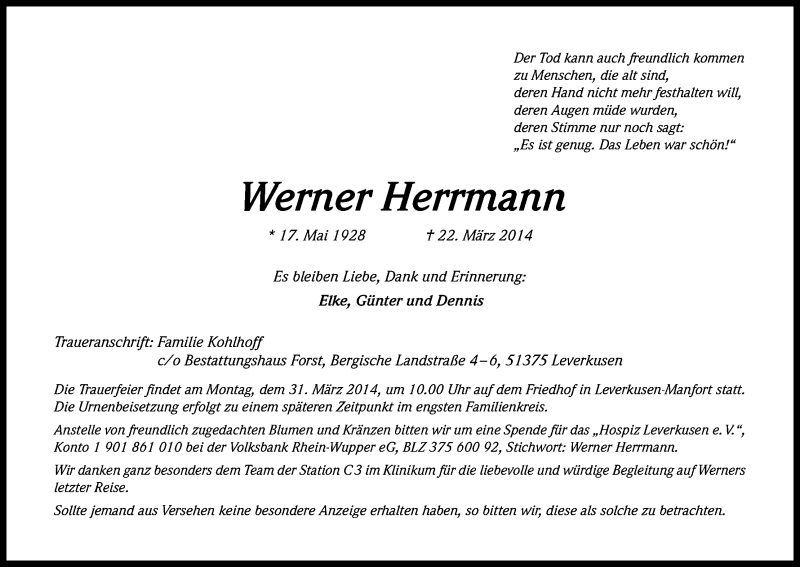 Der Tod kann auch freundlich kommen
zu Menschen, die alt sind,
deren Hand nicht mehr festhalten will,
deren Augen müde wurden,
deren Stimme nur noch sagt:
„Es ist genug. Das Leben war schön!“

Werner Herrmann

* 17. Mai 1928 † 22. März 2014

Es bleiben Liebe, Dank und Erinnerung:
Elke, Günter und Dennis

Traueranschrift: Familie Kohlhoff
c/o Bestattungshaus Forst, Bergische Landstraße 4–6, 51375 Leverkusen

Die Trauerfeier findet am Montag, dem 31. März 2014, um 10.00 Uhr auf dem Friedhof in Leverkusen-Manfort statt. Die Urnenbeisetzung erfolgt zu einem späteren Zeitpunkt im engsten Familienkreis.

Anstelle von freundlich zugedachten Blumen und Kränzen bitten wir um eine Spende für das „Hospiz Leverkusen e. V.“, Konto 1 901 861 010 bei der Volksbank Rhein-Wupper eG, BLZ 375 600 92, Stichwort: Werner Herrmann.

Wir danken ganz besonders dem Team der Station C3 im Klinikum für die liebevolle und würdige Begleitung auf Werners letzter Reise.

Sollte jemand aus Versehen keine besondere Anzeige erhalten haben, so bitten wir, diese als solche zu betrachten.